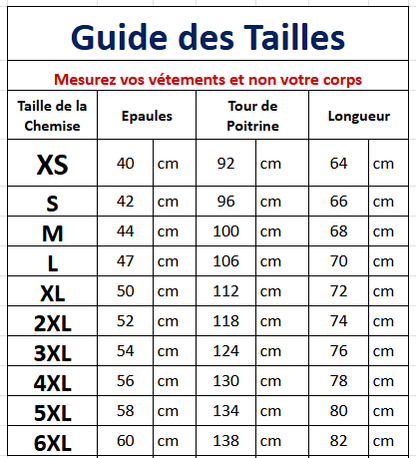 Guide des Tailles

Mesurez vos vétements et non votre corps

| Taille de la Chemise | Epaules | | Tour de Poitrine | | Longueur | |
|---|---|---|---|---|---|---|
| XS | 40 | cm | 92 | cm | 64 | cm |
| S | 42 | cm | 96 | cm | 66 | cm |
| M | 44 | cm | 100 | cm | 68 | cm |
| L | 47 | cm | 106 | cm | 70 | cm |
| XL | 50 | cm | 112 | cm | 72 | cm |
| 2XL | 52 | cm | 118 | cm | 74 | cm |
| 3XL | 54 | cm | 124 | cm | 76 | cm |
| 4XL | 56 | cm | 130 | cm | 78 | cm |
| 5XL | 58 | cm | 134 | cm | 80 | cm |
| 6XL | 60 | cm | 138 | cm | 82 | cm |